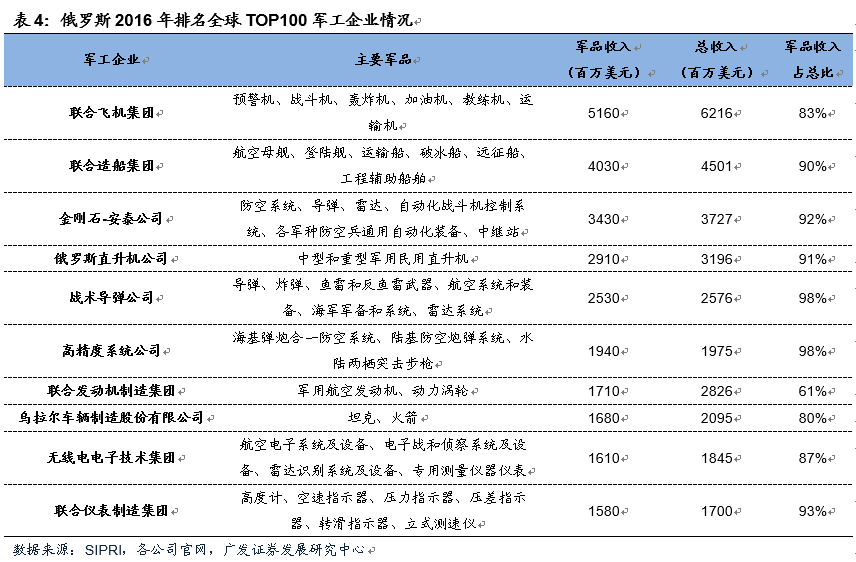 表4：俄罗斯2016年排名全球TOP100军工企业情况

| 军工企业 | 主要军品 | 军品收入（百万美元） | 总收入（百万美元） | 军品收入占总比 |
|---|---|---|---|---|
| 联合飞机集团 | 预警机、战斗机、轰炸机、加油机、教练机、运输机 | 5160 | 6216 | 83% |
| 联合造船集团 | 航空母舰、登陆舰、运输船、破冰船、远征船、工程辅助船舶 | 4030 | 4501 | 90% |
| 金刚石-安泰公司 | 防空系统、导弹、雷达、自动化战斗机控制系统、各军种防空兵通用自动化装备、中继站 | 3430 | 3727 | 92% |
| 俄罗斯直升机公司 | 中型和重型军用民用直升机 | 2910 | 3196 | 91% |
| 战术导弹公司 | 导弹、炸弹、鱼雷和反鱼雷武器、航空系统和装备、海军军备和系统、雷达系统 | 2530 | 2576 | 98% |
| 高精度系统公司 | 海基弹炮合一防空系统、陆基防空炮弹系统、水陆两栖突击步枪 | 1940 | 1975 | 98% |
| 联合发动机制造集团 | 军用航空发动机、动力涡轮 | 1710 | 2826 | 61% |
| 乌拉尔车辆制造股份有限公司 | 坦克、火箭 | 1680 | 2095 | 80% |
| 无线电电子技术集团 | 航空电子系统及设备、电子战和侦察系统及设备、雷达识别系统及设备、专用测量仪器仪表 | 1610 | 1845 | 87% |
| 联合仪表制造集团 | 高度计、空速指示器、压力指示器、压差指示器、转滑指示器、立式测速仪 | 1580 | 1700 | 93% |

数据来源：SIPRI，各公司官网，广发证券发展研究中心